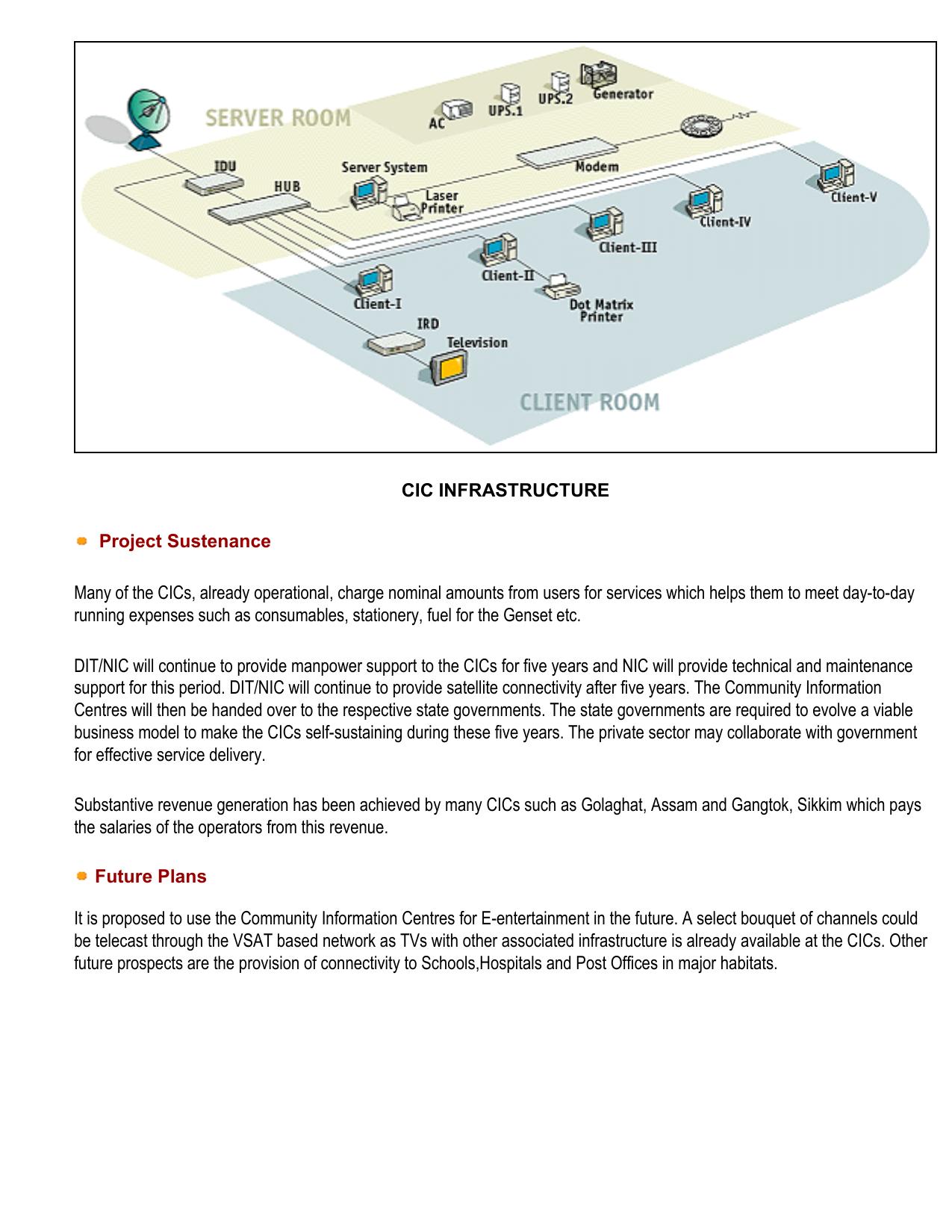 SERVER ROOM

AC UPS.1 UPS.2 Generator

IDU
HUB
Server System
Laser Printer
Modem
Client-V
Client-IV
Client-III
Client-II
Client-I
Dot Matrix Printer
IRD
Television

CLIENT ROOM

CIC INFRASTRUCTURE

Project Sustenance

Many of the CICs, already operational, charge nominal amounts from users for services which helps them to meet day-to-day running expenses such as consumables, stationery, fuel for the Genset etc.

DIT/NIC will continue to provide manpower support to the CICs for five years and NIC will provide technical and maintenance support for this period. DIT/NIC will continue to provide satellite connectivity after five years. The Community Information Centres will then be handed over to the respective state governments. The state governments are required to evolve a viable business model to make the CICs self-sustaining during these five years. The private sector may collaborate with government for effective service delivery.

Substantive revenue generation has been achieved by many CICs such as Golaghat, Assam and Gangtok, Sikkim which pays the salaries of the operators from this revenue.

Future Plans

It is proposed to use the Community Information Centres for E-entertainment in the future. A select bouquet of channels could be telecast through the VSAT based network as TVs with other associated infrastructure is already available at the CICs. Other future prospects are the provision of connectivity to Schools,Hospitals and Post Offices in major habitats.